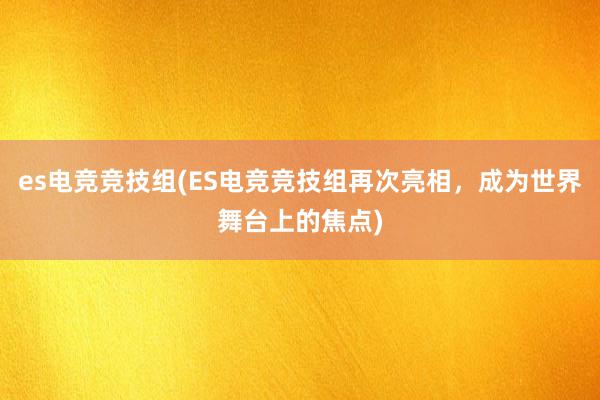 es电竞竞技组(ES电竞竞技组再次亮相，成为世界舞台上的焦点)